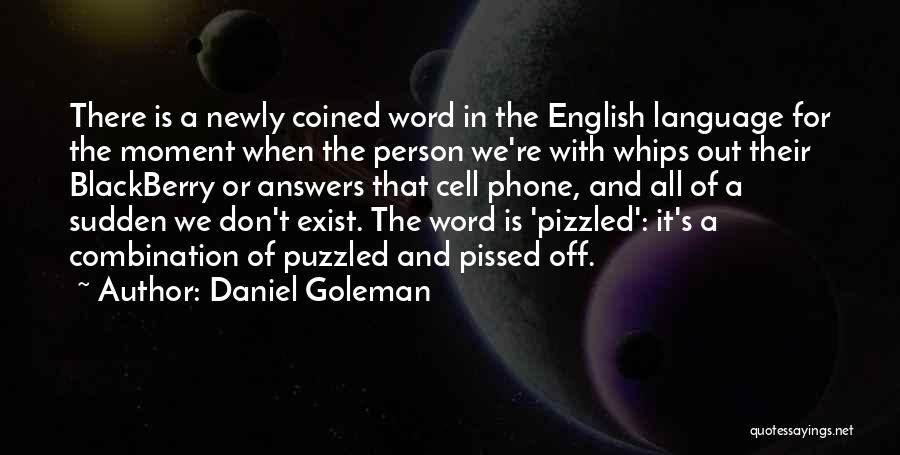 There is a newly coined word in the English language for the moment when the person we're with whips out their BlackBerry or answers that cell phone, and all of a sudden we don't exist. The word is 'pizzled': it's a combination of puzzled and pissed off.

~ Author: Daniel Goleman

quotessayings.net